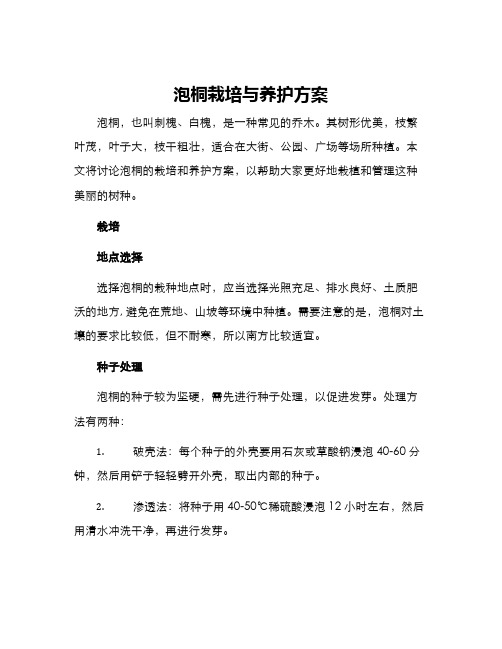 泡桐栽培与养护方案

泡桐，也叫刺槐、白槐，是一种常见的乔木。其树形优美，枝繁叶茂，叶子大，枝干粗壮，适合在大街、公园、广场等场所种植。本文将讨论泡桐的栽培和养护方案，以帮助大家更好地栽植和管理这种美丽的树种。

栽培

地点选择

选择泡桐的栽种地点时，应当选择光照充足、排水良好、土质肥沃的地方,避免在荒地、山坡等环境中种植。需要注意的是，泡桐对土壤的要求比较低，但不耐寒，所以南方比较适宜。

种子处理

泡桐的种子较为坚硬，需先进行种子处理，以促进发芽。处理方法有两种：

1. 破壳法：每个种子的外壳要用石灰或草酸钠浸泡 40-60 分钟，然后用铲子轻轻劈开外壳，取出内部的种子。

2. 渗透法：将种子用 40-50℃稀硫酸浸泡 12 小时左右，然后用清水冲洗干净，再进行发芽。